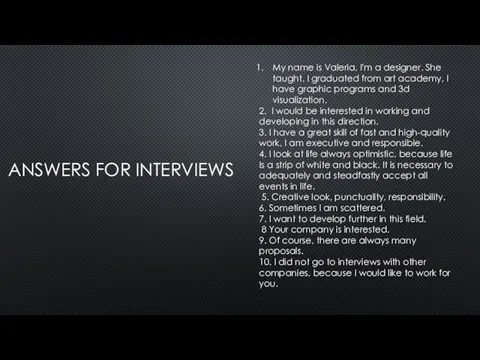 ANSWERS FOR INTERVIEWS

1. My name is Valeria, I'm a designer. She taught. I graduated from art academy, I have graphic programs and 3d visualization.
2. I would be interested in working and developing in this direction.
3. I have a great skill of fast and high-quality work, I am executive and responsible.
4. I look at life always optimistic, because life is a strip of white and black. It is necessary to adequately and steadfastly accept all events in life.
5. Creative look, punctuality, responsibility.
6. Sometimes I am scattered.
7. I want to develop further in this field.
8 Your company is interested.
9. Of course, there are always many proposals.
10. I did not go to interviews with other companies, because I would like to work for you.